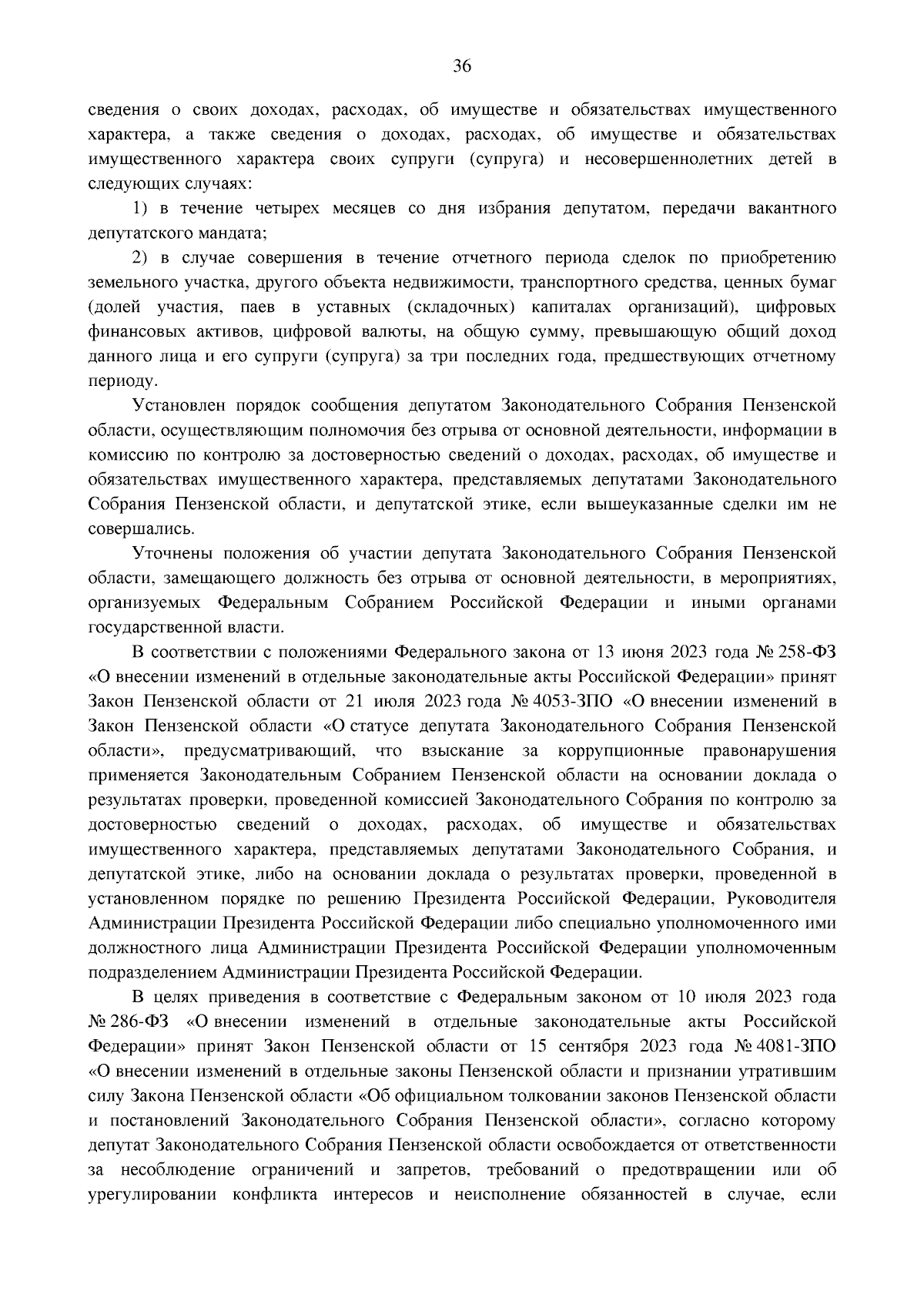 36

сведения о своих доходах, расходах, об имуществе и обязательствах имущественного характера, а также сведения о доходах, расходах, об имуществе и обязательствах имущественного характера своих супруги (супруга) и несовершеннолетних детей в следующих случаях:

1) в течение четырех месяцев со дня избрания депутатом, передачи вакантного депутатского мандата;

2) в случае совершения в течение отчетного периода сделок по приобретению земельного участка, другого объекта недвижимости, транспортного средства, ценных бумаг (долей участия, паев в уставных (складочных) капиталах организаций), цифровых финансовых активов, цифровой валюты, на общую сумму, превышающую общий доход данного лица и его супруги (супруга) за три последних года, предшествующих отчетному периоду.

Установлен порядок сообщения депутатом Законодательного Собрания Пензенской области, осуществляющим полномочия без отрыва от основной деятельности, информации в комиссию по контролю за достоверностью сведений о доходах, расходах, об имуществе и обязательствах имущественного характера, представляемых депутатами Законодательного Собрания Пензенской области, и депутатской этике, если вышеуказанные сделки им не совершались.

Уточнены положения об участии депутата Законодательного Собрания Пензенской области, замещающего должность без отрыва от основной деятельности, в мероприятиях, организуемых Федеральным Собранием Российской Федерации и иными органами государственной власти.

В соответствии с положениями Федерального закона от 13 июня 2023 года № 258-ФЗ «О внесении изменений в отдельные законодательные акты Российской Федерации» принят Закон Пензенской области от 21 июля 2023 года № 4053-ЗПО «О внесении изменений в Закон Пензенской области «О статусе депутата Законодательного Собрания Пензенской области», предусматривающий, что взыскание за коррупционные правонарушения применяется Законодательным Собранием Пензенской области на основании доклада о результатах проверки, проведенной комиссией Законодательного Собрания по контролю за достоверностью сведений о доходах, расходах, об имуществе и обязательствах имущественного характера, представляемых депутатами Законодательного Собрания, и депутатской этике, либо на основании доклада о результатах проверки, проведенной в установленном порядке по решению Президента Российской Федерации, Руководителя Администрации Президента Российской Федерации либо специально уполномоченного ими должностного лица Администрации Президента Российской Федерации уполномоченным подразделением Администрации Президента Российской Федерации.

В целях приведения в соответствие с Федеральным законом от 10 июля 2023 года № 286-ФЗ «О внесении изменений в отдельные законодательные акты Российской Федерации» принят Закон Пензенской области от 15 сентября 2023 года № 4081-ЗПО «О внесении изменений в отдельные законы Пензенской области и признании утратившим силу Закона Пензенской области «Об официальном толковании законов Пензенской области и постановлений Законодательного Собрания Пензенской области», согласно которому депутат Законодательного Собрания Пензенской области освобождается от ответственности за несоблюдение ограничений и запретов, требований о предотвращении или об урегулировании конфликта интересов и неисполнение обязанностей в случае, если